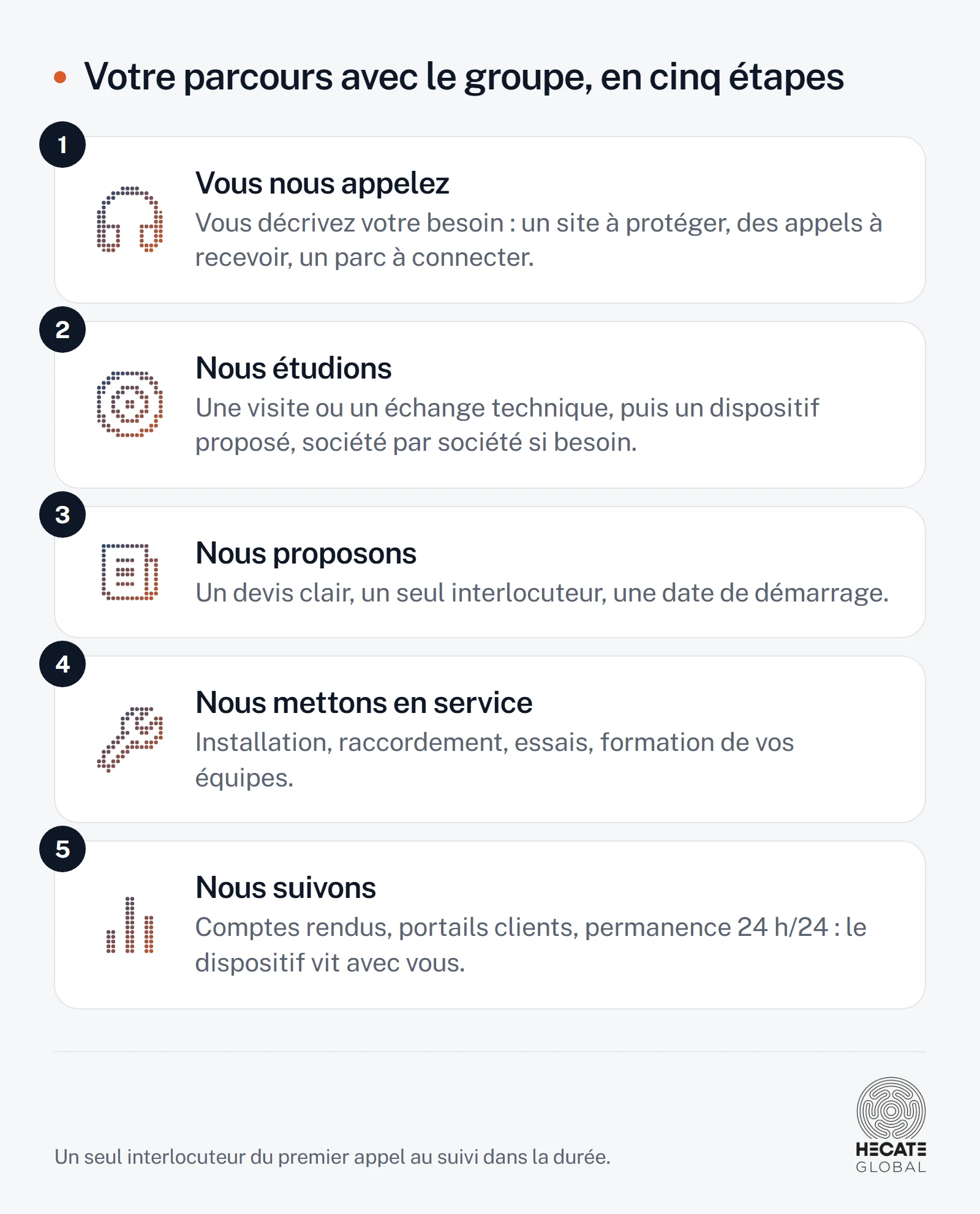 Votre parcours avec le groupe, en cinq étapes

1

Vous nous appelez

Vous décrivez votre besoin : un site à protéger, des appels à recevoir, un parc à connecter.

2

Nous étudions

Une visite ou un échange technique, puis un dispositif proposé, société par société si besoin.

3

Nous proposons

Un devis clair, un seul interlocuteur, une date de démarrage.

4

Nous mettons en service

Installation, raccordement, essais, formation de vos équipes.

5

Nous suivons

Comptes rendus, portails clients, permanence 24 h/24 : le dispositif vit avec vous.

Un seul interlocuteur du premier appel au suivi dans la durée.

HECATE
GLOBAL